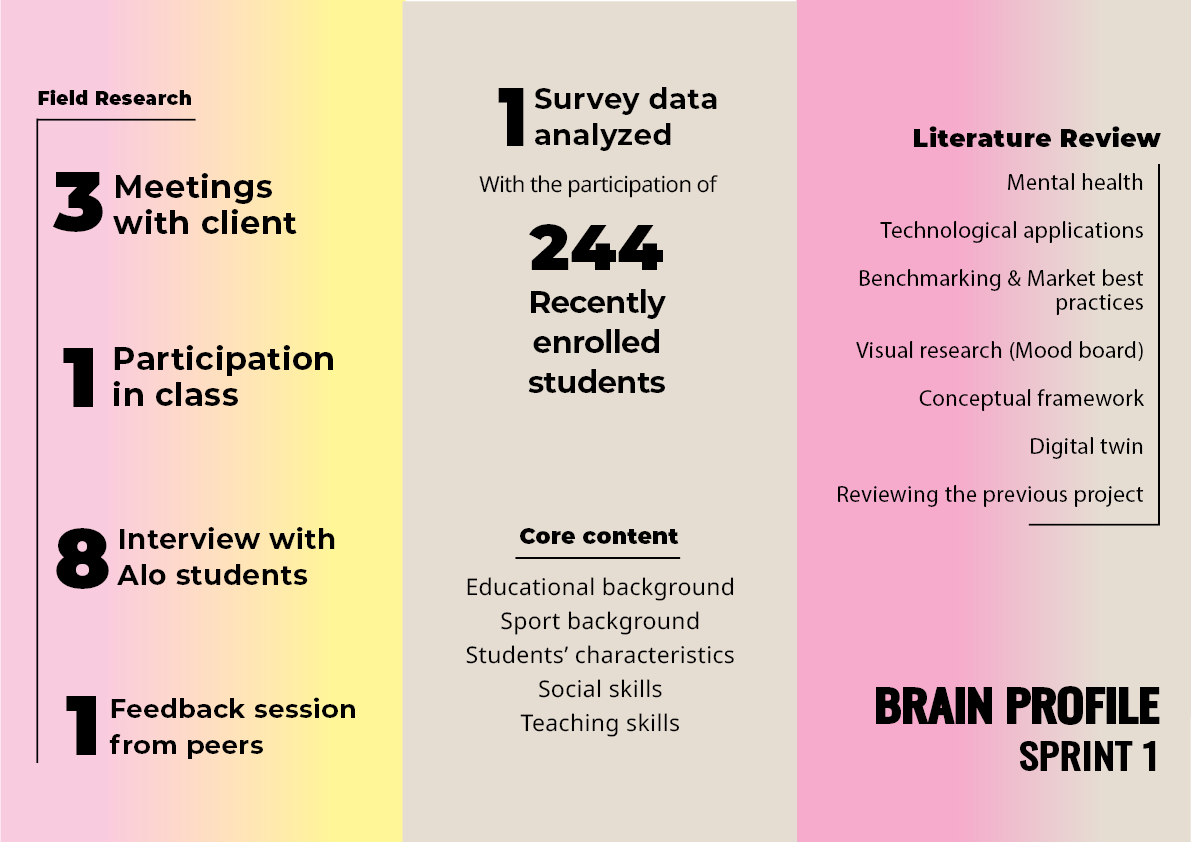 Field Research

3 Meetings with client

1 Participation in class

8 Interview with Alo students

1 Feedback session from peers

1 Survey data analyzed

With the participation of

244

Recently enrolled students

Core content

Educational background
Sport background
Students' characteristics
Social skills
Teaching skills

Literature Review

Mental health
Technological applications
Benchmarking & Market best practices
Visual research (Mood board)
Conceptual framework
Digital twin
Reviewing the previous project

BRAIN PROFILE
SPRINT 1